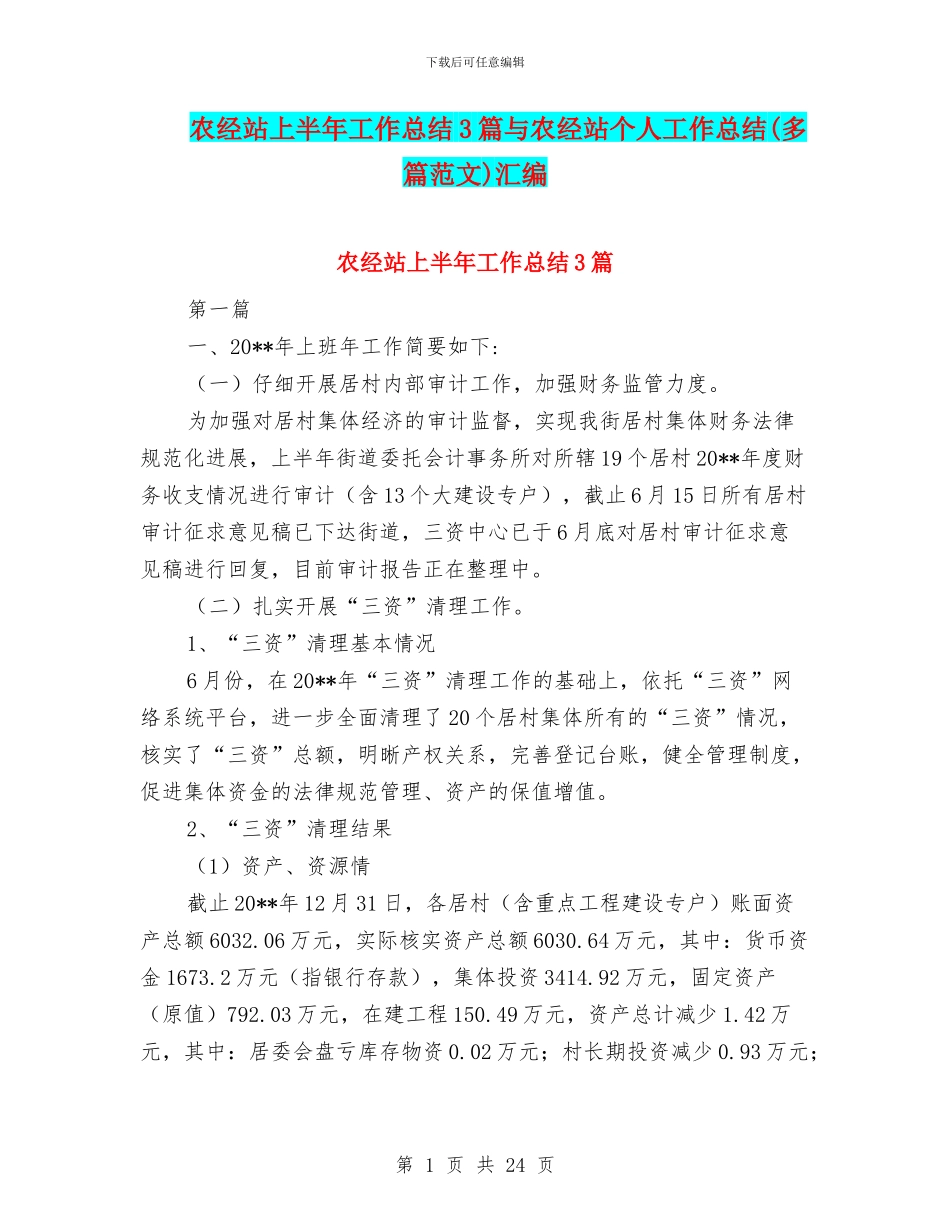 下载后可任意编辑

农经站上半年工作总结3篇与农经站个人工作总结(多篇范文)汇编

农经站上半年工作总结3篇

第一篇

一、20**年上班年工作简要如下:

（一）仔细开展居村内部审计工作，加强财务监管力度。

为加强对居村集体经济的审计监督，实现我街居村集体财务法律规范化进展，上半年街道委托会计事务所对所辖19个居村20**年度财务收支情况进行审计（含13个大建设专户），截止6月15日所有居村审计征求意见稿已下达街道，三资中心已于6月底对居村审计征求意见稿进行回复，目前审计报告正在整理中。

（二）扎实开展“三资”清理工作。

1、“三资”清理基本情况

6月份，在20**年“三资”清理工作的基础上，依托“三资”网络系统平台，进一步全面清理了20个居村集体所有的“三资”情况，核实了“三资”总额，明晰产权关系，完善登记台账，健全管理制度，促进集体资金的法律规范管理、资产的保值增值。

2、“三资”清理结果

（1）资产、资源情

截止20**年12月31日，各居村（含重点工程建设专户）账面资产总额6032.06万元，实际核实资产总额6030.64万元，其中：货币资金1673.2万元（指银行存款），集体投资3414.92万元，固定资产（原值）792.03万元，在建工程150.49万元，资产总计减少1.42万元，其中：居委会盘亏库存物资0.02万元；村长期投资减少0.93万元；

第 1 页 共 24 页